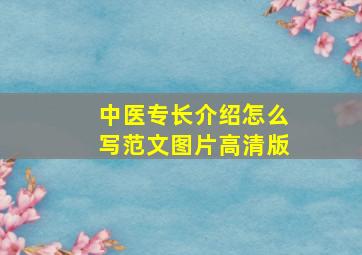 中医专长介绍怎么写范文图片高清版